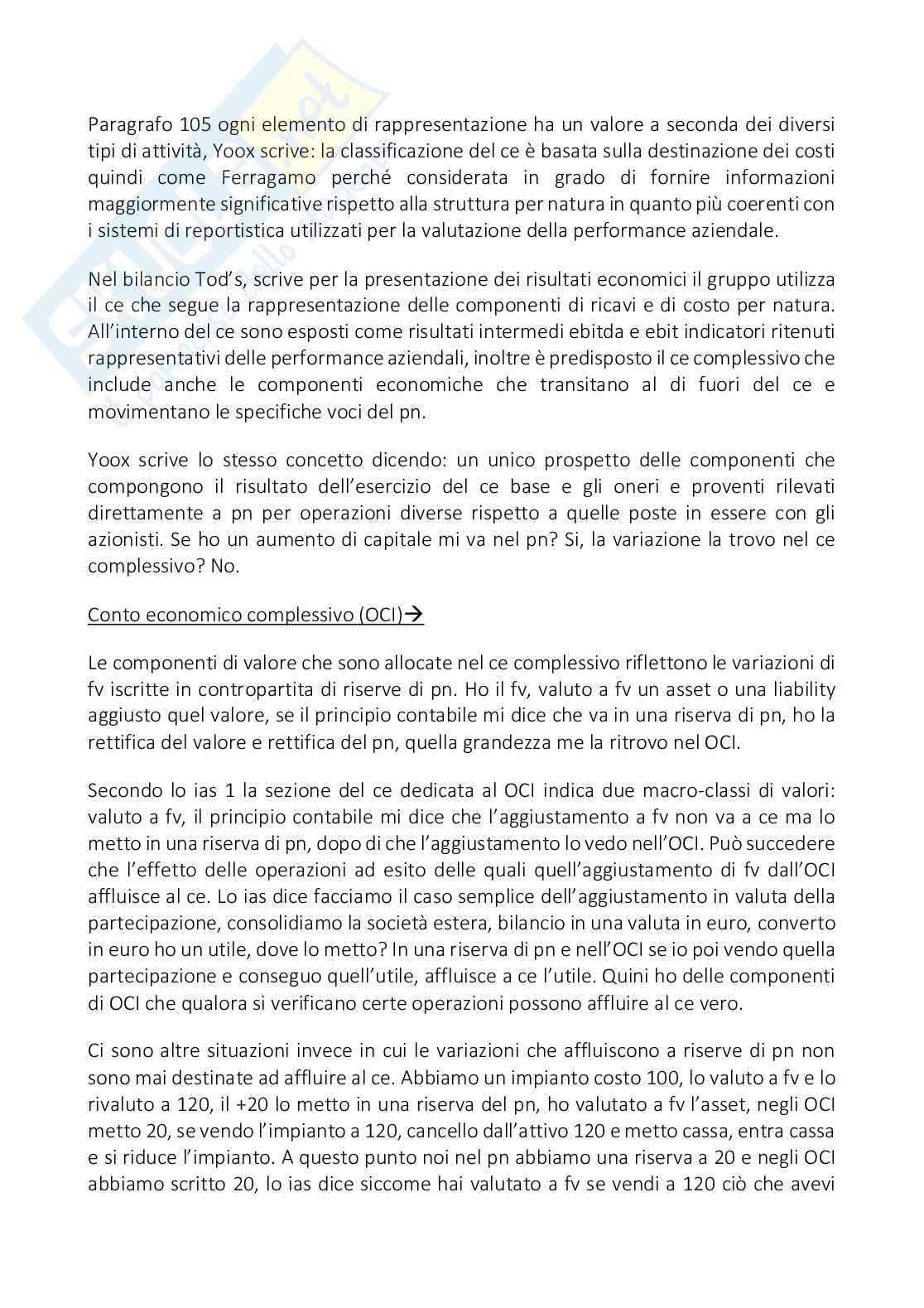 Paragrafo 105 ogni elemento di rappresentazione ha un valore a seconda dei diversi tipi di attività, Yoox scrive: la classificazione del ce è basata sulla destinazione dei costi quindi come Ferragamo perché considerata in grado di fornire informazioni maggiormente significative rispetto alla struttura per natura in quanto più coerenti con i sistemi di reportistica utilizzati per la valutazione della performance aziendale.

Nel bilancio Tod's, scrive per la presentazione dei risultati economici il gruppo utilizza il ce che segue la rappresentazione delle componenti di ricavi e di costo per natura. All'interno del ce sono esposti come risultati intermedi ebitda e ebit indicatori ritenuti rappresentativi delle performance aziendali, inoltre è predisposto il ce complessivo che include anche le componenti economiche che transitano al di fuori del ce e movimentano le specifiche voci del pn.

Yoox scrive lo stesso concetto dicendo: un unico prospetto delle componenti che compongono il risultato dell'esercizio del ce base e gli oneri e proventi rilevati direttamente a pn per operazioni diverse rispetto a quelle poste in essere con gli azionisti. Se ho un aumento di capitale mi va nel pn? Si, la variazione la trovo nel ce complessivo? No.

Conto economico complessivo (OCI)→

Le componenti di valore che sono allocate nel ce complessivo riflettono le variazioni di fv iscritte in contropartita di riserve di pn. Ho il fv, valuto a fv un asset o una liability aggiusto quel valore, se il principio contabile mi dice che va in una riserva di pn, ho la rettifica del valore e rettifica del pn, quella grandezza me la ritrovo nel OCI.

Secondo lo ias 1 la sezione del ce dedicata al OCI indica due macro-classi di valori: valuto a fv, il principio contabile mi dice che l'aggiustamento a fv non va a ce ma lo metto in una riserva di pn, dopo di che l'aggiustamento lo vedo nell'OCI. Può succedere che l'effetto delle operazioni ad esito delle quali quell'aggiustamento di fv dall'OCI affluisce al ce. Lo ias dice facciamo il caso semplice dell'aggiustamento in valuta della partecipazione, consolidiamo la società estera, bilancio in una valuta in euro, converto in euro ho un utile, dove lo metto? In una riserva di pn e nell'OCI se io poi vendo quella partecipazione e conseguo quell'utile, affluisce a ce l'utile. Quini ho delle componenti di OCI che qualora si verificano certe operazioni possono affluire al ce vero.

Ci sono altre situazioni invece in cui le variazioni che affluiscono a riserve di pn non sono mai destinate ad affluire al ce. Abbiamo un impianto costo 100, lo valuto a fv e lo rivaluto a 120, il +20 lo metto in una riserva del pn, ho valutato a fv l'asset, negli OCI metto 20, se vendo l'impianto a 120, cancello dall'attivo 120 e metto cassa, entra cassa e si riduce l'impianto. A questo punto noi nel pn abbiamo una riserva a 20 e negli OCI abbiamo scritto 20, lo ias dice siccome hai valutato a fv se vendi a 120 ciò che avevi